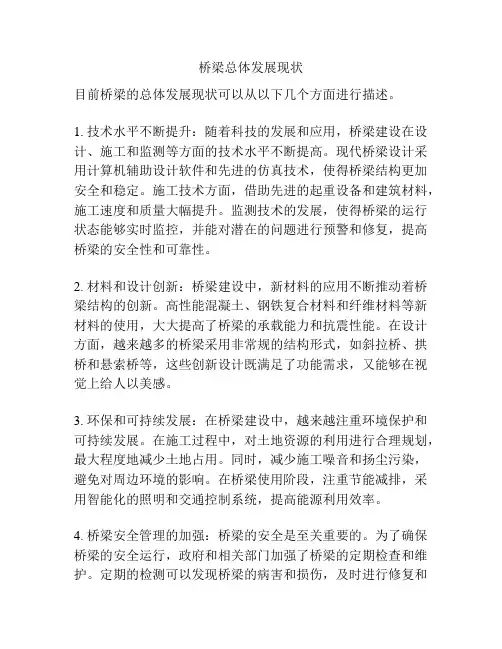 桥梁总体发展现状

目前桥梁的总体发展现状可以从以下几个方面进行描述。

1. 技术水平不断提升：随着科技的发展和应用，桥梁建设在设计、施工和监测等方面的技术水平不断提高。现代桥梁设计采用计算机辅助设计软件和先进的仿真技术，使得桥梁结构更加安全和稳定。施工技术方面，借助先进的起重设备和建筑材料，施工速度和质量大幅提升。监测技术的发展，使得桥梁的运行状态能够实时监控，并能对潜在的问题进行预警和修复，提高桥梁的安全性和可靠性。

2. 材料和设计创新：桥梁建设中，新材料的应用不断推动着桥梁结构的创新。高性能混凝土、钢铁复合材料和纤维材料等新材料的使用，大大提高了桥梁的承载能力和抗震性能。在设计方面，越来越多的桥梁采用非常规的结构形式，如斜拉桥、拱桥和悬索桥等，这些创新设计既满足了功能需求，又能够在视觉上给人以美感。

3. 环保和可持续发展：在桥梁建设中，越来越注重环境保护和可持续发展。在施工过程中，对土地资源的利用进行合理规划，最大程度地减少土地占用。同时，减少施工噪音和扬尘污染，避免对周边环境的影响。在桥梁使用阶段，注重节能减排，采用智能化的照明和交通控制系统，提高能源利用效率。

4. 桥梁安全管理的加强：桥梁的安全是至关重要的。为了确保桥梁的安全运行，政府和相关部门加强了桥梁的定期检查和维护。定期的检测可以发现桥梁的病害和损伤，及时进行修复和